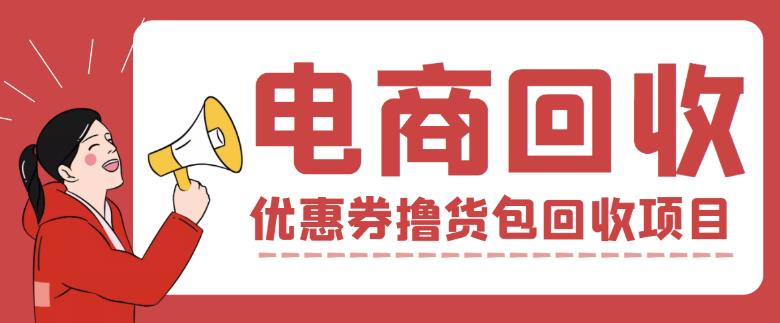 电商回收

优惠券撸货包回收项目